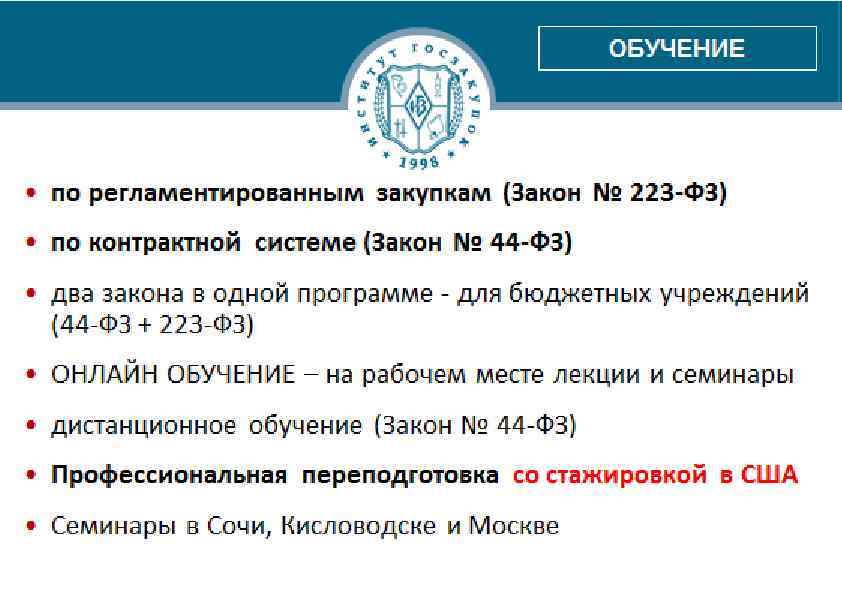 ОБУЧЕНИЕ

ИНСТИТУТ ГОСЗАКУПОК
1998

• по регламентированным закупкам (Закон № 223-ФЗ)
• по контрактной системе (Закон № 44-ФЗ)
• два закона в одной программе - для бюджетных учреждений (44-ФЗ + 223-ФЗ)
• ОНЛАЙН ОБУЧЕНИЕ – на рабочем месте лекции и семинары
• дистанционное обучение (Закон № 44-ФЗ)
• Профессиональная переподготовка со стажировкой в США
• Семинары в Сочи, Кисловодске и Москве